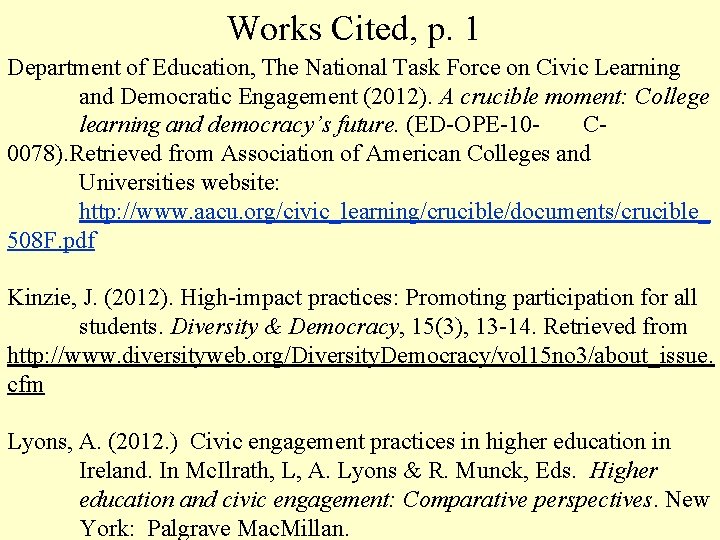 Works Cited, p. 1

Department of Education, The National Task Force on Civic Learning and Democratic Engagement (2012). A crucible moment: College learning and democracy's future. (ED-OPE-10- C-0078).Retrieved from Association of American Colleges and Universities website: http://www.aacu.org/civic_learning/crucible/documents/crucible_508F.pdf

Kinzie, J. (2012). High-impact practices: Promoting participation for all students. Diversity & Democracy, 15(3), 13-14. Retrieved from http://www.diversityweb.org/DiversityDemocracy/vol15no3/about_issue.cfm

Lyons, A. (2012.) Civic engagement practices in higher education in Ireland. In McIlrath, L, A. Lyons & R. Munck, Eds. Higher education and civic engagement: Comparative perspectives. New York: Palgrave MacMillan.